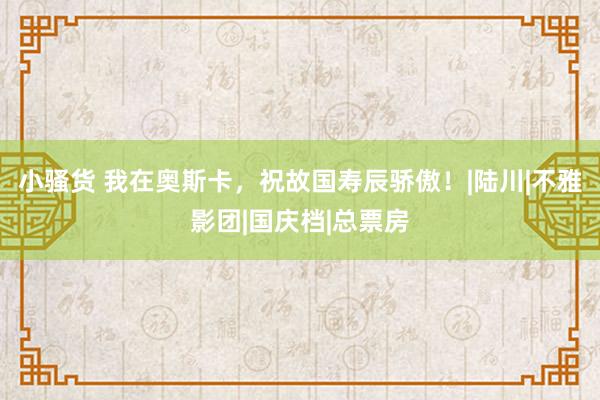 小骚货 我在奥斯卡，祝故国寿辰骄傲！|陆川|不雅影团|国庆档|总票房